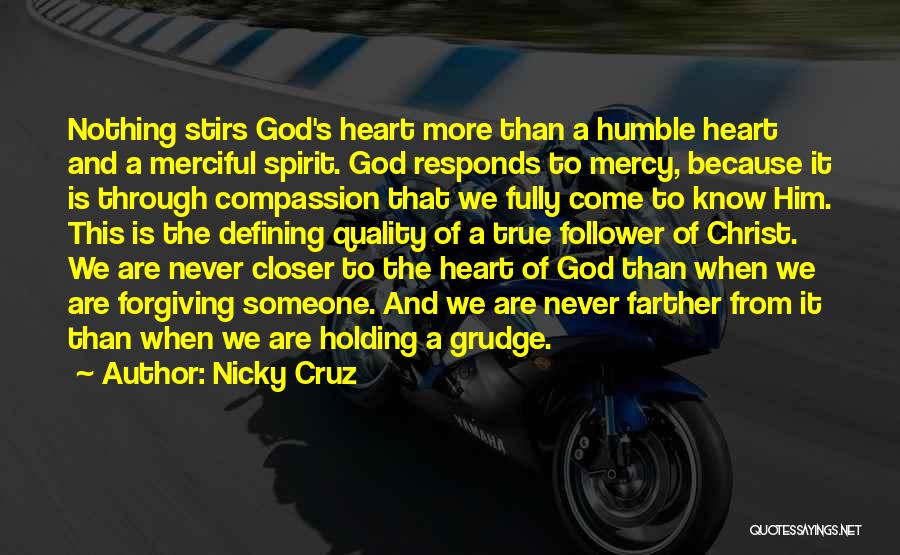 Nothing stirs God's heart more than a humble heart and a merciful spirit. God responds to mercy, because it is through compassion that we fully come to know Him. This is the defining quality of a true follower of Christ. We are never closer to the heart of God than when we are forgiving someone. And we are never farther from it than when we are holding a grudge.

~ Author: Nicky Cruz

YAMAHA

QUOTESSAYINGS.NET